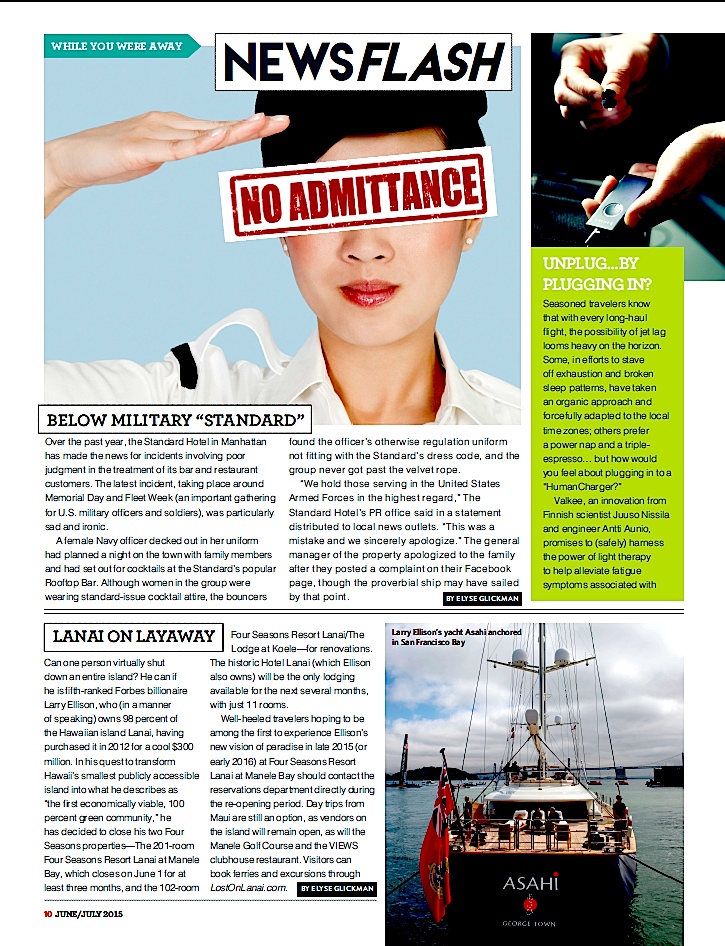 WHILE YOU WERE AWAY

NEWSFLASH

NO ADMITTANCE

BELOW MILITARY "STANDARD"

Over the past year, the Standard Hotel in Manhattan has made the news for incidents involving poor judgment in the treatment of its bar and restaurant customers. The latest incident, taking place around Memorial Day and Fleet Week (an important gathering for U.S. military officers and soldiers), was particularly sad and ironic.

A female Navy officer decked out in her uniform had planned a night on the town with family members and had set out for cocktails at the Standard's popular Rooftop Bar. Although women in the group were wearing standard-issue cocktail attire, the bouncers found the officer's otherwise regulation uniform not fitting with the Standard's dress code, and the group never got past the velvet rope.

"We hold those serving in the United States Armed Forces in the highest regard," The Standard Hotel's PR office said in a statement distributed to local news outlets. "This was a mistake and we sincerely apologize." The general manager of the property apologized to the family after they posted a complaint on their Facebook page, though the proverbial ship may have sailed by that point.

BY ELYSE GLICKMAN

UNPLUG...BY PLUGGING IN?

Seasoned travelers know that with every long-haul flight, the possibility of jet lag looms heavy on the horizon. Some, in efforts to stave off exhaustion and broken sleep patterns, have taken an organic approach and forcefully adapted to the local time zones; others prefer a power nap and a triple-espresso... but how would you feel about plugging in to a "HumanCharger?"

Valkee, an innovation from Finnish scientist Juuso Nissila and engineer Antti Aunio, promises to (safely) harness the power of light therapy to help alleviate fatigue symptoms associated with

LANAI ON LAYAWAY

Can one person virtually shut down an entire island? He can if he is fifth-ranked Forbes billionaire Larry Ellison, who (in a manner of speaking) owns 98 percent of the Hawaiian island Lanai, having purchased it in 2012 for a cool $300 million. In his quest to transform Hawaii's smallest publicly accessible island into what he describes as "the first economically viable, 100 percent green community," he has decided to close his two Four Seasons properties—The 201-room Four Seasons Resort Lanai at Manele Bay, which closes on June 1 for at least three months, and the 102-room Four Seasons Resort Lanai/The Lodge at Koele—for renovations. The historic Hotel Lanai (which Ellison also owns) will be the only lodging available for the next several months, with just 11 rooms.

Well-heeled travelers hoping to be among the first to experience Ellison's new vision of paradise in late 2015 (or early 2016) at Four Seasons Resort Lanai at Manele Bay should contact the reservations department directly during the re-opening period. Day trips from Maui are still an option, as vendors on the island will remain open, as will the Manele Golf Course and the VIEWS clubhouse restaurant. Visitors can book ferries and excursions through LostOnLanai.com.

BY ELYSE GLICKMAN

Larry Ellison's yacht Asahi anchored in San Francisco Bay

ASAHI
GEORGE TOWN

10 JUNE/JULY 2015